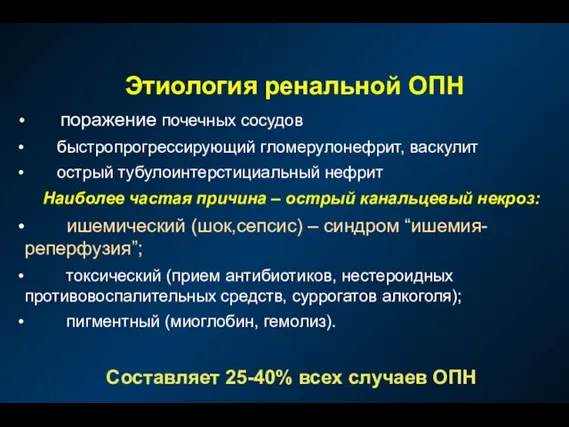 Этиология ренальной ОПН

• поражение почечных сосудов
• быстропрогрессирующий гломерулонефрит, васкулит
• острый тубулоинтерстициальный нефрит

Наиболее частая причина – острый канальцевый некроз:

• ишемический (шок,сепсис) – синдром “ишемия-реперфузия”;
• токсический (прием антибиотиков, нестероидных противовоспалительных средств, суррогатов алкоголя);
• пигментный (миоглобин, гемолиз).

Составляет 25-40% всех случаев ОПН